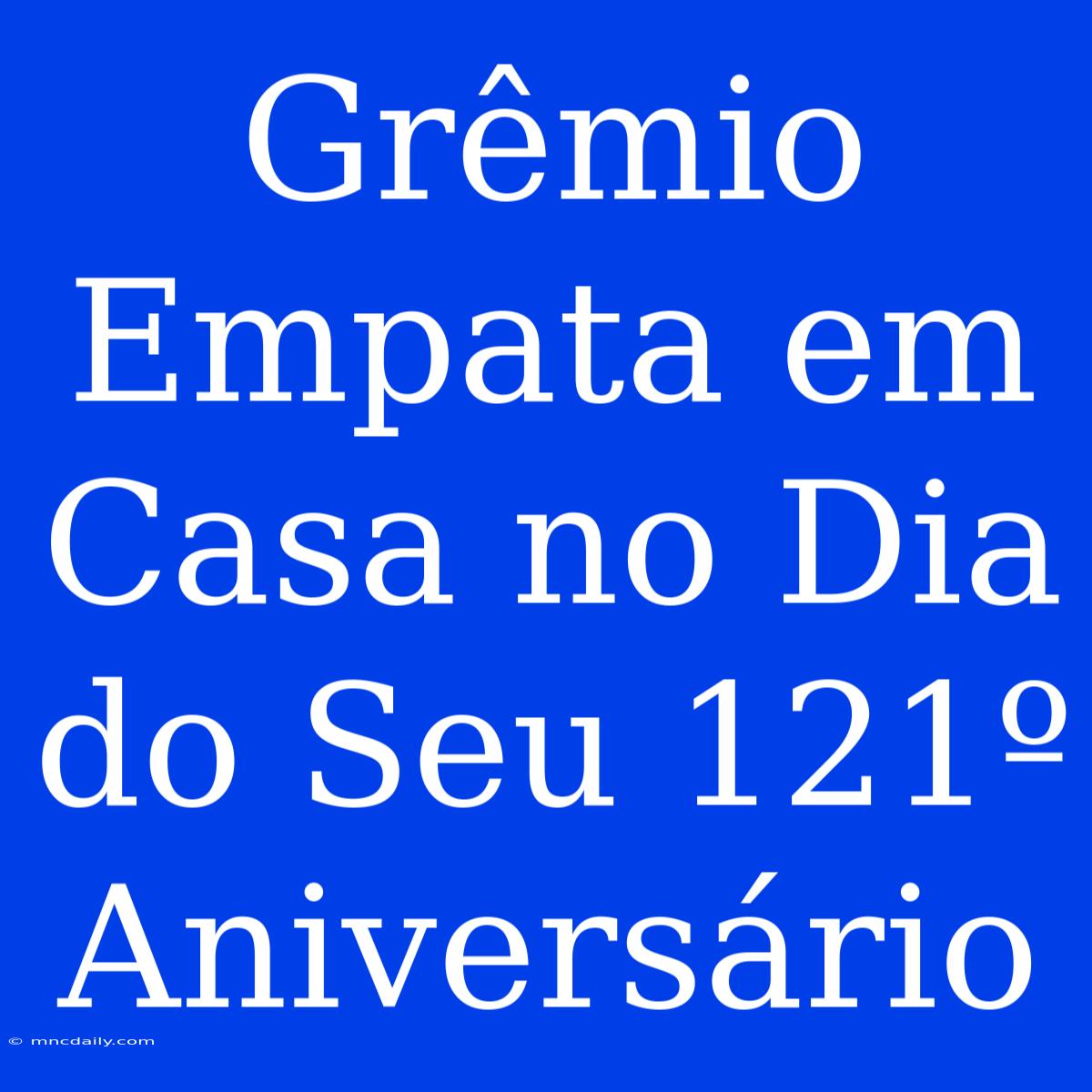 Grêmio Empata em Casa no Dia do Seu 121º Aniversário

© mncdaily.com